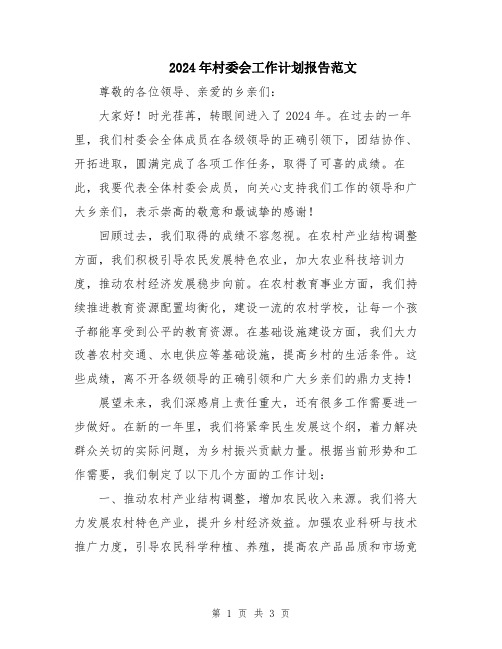 2024年村委会工作计划报告范文

尊敬的各位领导、亲爱的乡亲们：

大家好！时光荏苒，转眼间进入了2024年。在过去的一年里，我们村委会全体成员在各级领导的正确引领下，团结协作、开拓进取，圆满完成了各项工作任务，取得了可喜的成绩。在此，我要代表全体村委会成员，向关心支持我们工作的领导和广大乡亲们，表示崇高的敬意和最诚挚的感谢！

回顾过去，我们取得的成绩不容忽视。在农村产业结构调整方面，我们积极引导农民发展特色农业，加大农业科技培训力度，推动农村经济发展稳步向前。在农村教育事业方面，我们持续推进教育资源配置均衡化，建设一流的农村学校，让每一个孩子都能享受到公平的教育资源。在基础设施建设方面，我们大力改善农村交通、水电供应等基础设施，提高乡村的生活条件。这些成绩，离不开各级领导的正确引领和广大乡亲们的鼎力支持！

展望未来，我们深感肩上责任重大，还有很多工作需要进一步做好。在新的一年里，我们将紧牵民生发展这个纲，着力解决群众关切的实际问题，为乡村振兴贡献力量。根据当前形势和工作需要，我们制定了以下几个方面的工作计划：

一、推动农村产业结构调整，增加农民收入来源。我们将大力发展农村特色产业，提升乡村经济效益。加强农业科研与技术推广力度，引导农民科学种植、养殖，提高农产品品质和市场竞

第 1 页 共 3 页